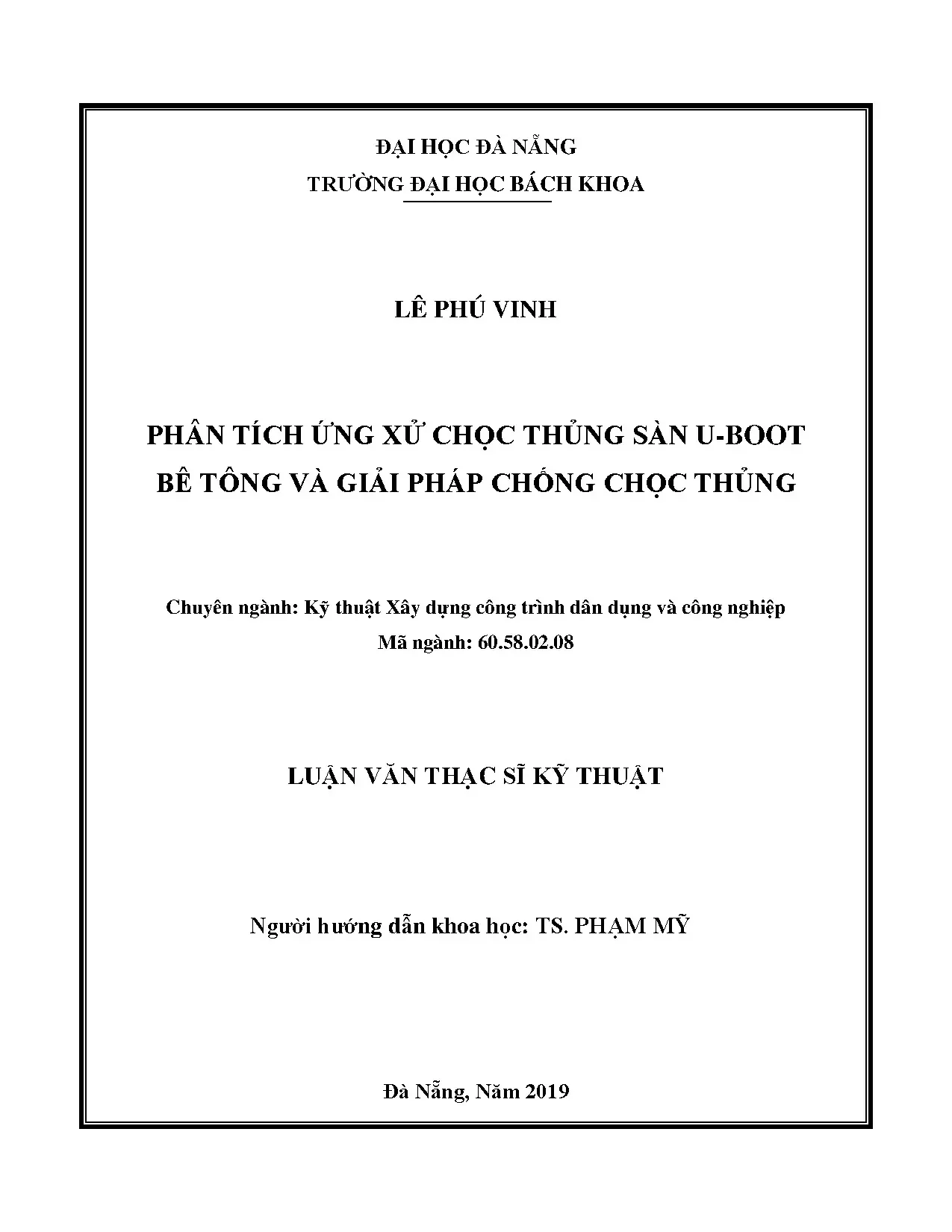 ĐẠI HỌC ĐÀ NẴNG
TRƯỜNG ĐẠI HỌC BÁCH KHOA

LÊ PHÚ VINH

PHÂN TÍCH ỨNG XỬ CHỌC THỦNG SÀN U-BOOT
BÊ TÔNG VÀ GIẢI PHÁP CHỐNG CHỌC THỦNG

Chuyên ngành: Kỹ thuật Xây dựng công trình dân dụng và công nghiệp
Mã ngành: 60.58.02.08

LUẬN VĂN THẠC SĨ KỸ THUẬT

Người hướng dẫn khoa học: TS. PHẠM MỸ

Đà Nẵng, Năm 2019